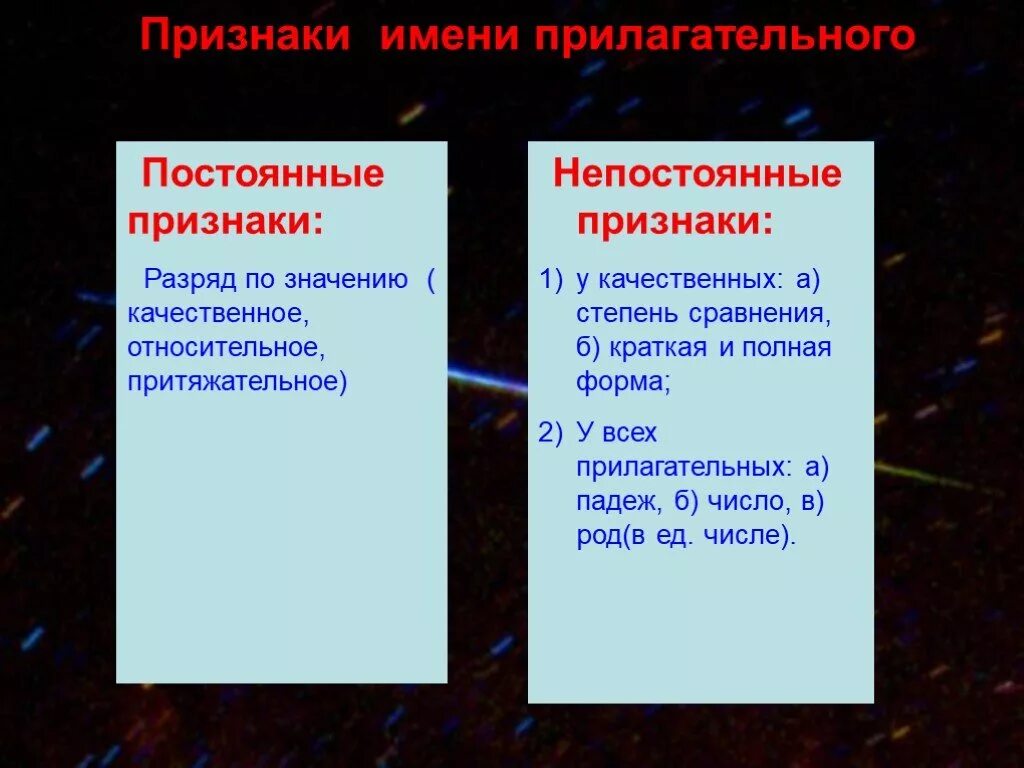 Признаки имени прилагательного

Постоянные признаки:

Разряд по значению ( качественное, относительное, притяжательное)

Непостоянные признаки:

1) у качественных: а) степень сравнения, б) краткая и полная форма;

2) У всех прилагательных: а) падеж, б) число, в) род(в ед. числе).